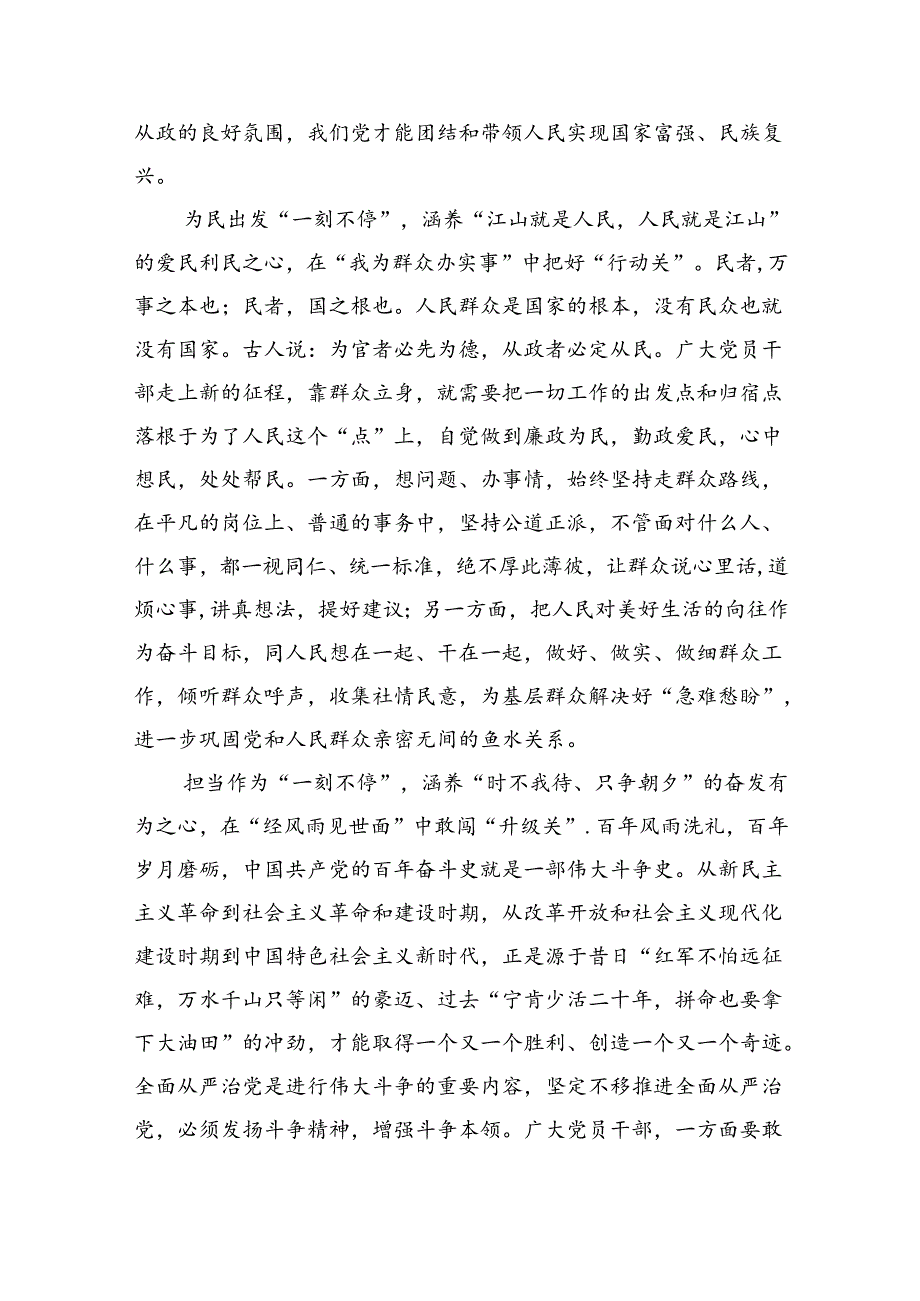 从政的良好氛围，我们党才能团结和带领人民实现国家富强、民族复兴。

为民出发“一刻不停”，涵养“江山就是人民，人民就是江山”的爱民利民之心，在“我为群众办实事”中把好“行动关”。民者,万事之本也；民者，国之根也。人民群众是国家的根本，没有民众也就没有国家。古人说：为官者必先为德，从政者必定从民。广大党员干部走上新的征程，靠群众立身，就需要把一切工作的出发点和归宿点落根于为了人民这个“点”上，自觉做到廉政为民，勤政爱民，心中想民，处处帮民。一方面，想问题、办事情，始终坚持走群众路线，在平凡的岗位上、普通的事务中，坚持公道正派，不管面对什么人、什么事，都一视同仁、统一标准，绝不厚此薄彼，让群众说心里话,道烦心事,讲真想法，提好建议；另一方面，把人民对美好生活的向往作为奋斗目标，同人民想在一起、干在一起，做好、做实、做细群众工作，倾听群众呼声，收集社情民意，为基层群众解决好“急难愁盼”，进一步巩固党和人民群众亲密无间的鱼水关系。

担当作为“一刻不停”，涵养“时不我待、只争朝夕”的奋发有为之心，在“经风雨见世面”中敢闯“升级关”.百年风雨洗礼，百年岁月磨砺，中国共产党的百年奋斗史就是一部伟大斗争史。从新民主主义革命到社会主义革命和建设时期，从改革开放和社会主义现代化建设时期到中国特色社会主义新时代，正是源于昔日“红军不怕远征难，万水千山只等闲”的豪迈、过去“宁肯少活二十年，拼命也要拿下大油田”的冲劲，才能取得一个又一个胜利、创造一个又一个奇迹。全面从严治党是进行伟大斗争的重要内容，坚定不移推进全面从严治党，必须发扬斗争精神，增强斗争本领。广大党员干部，一方面要敢